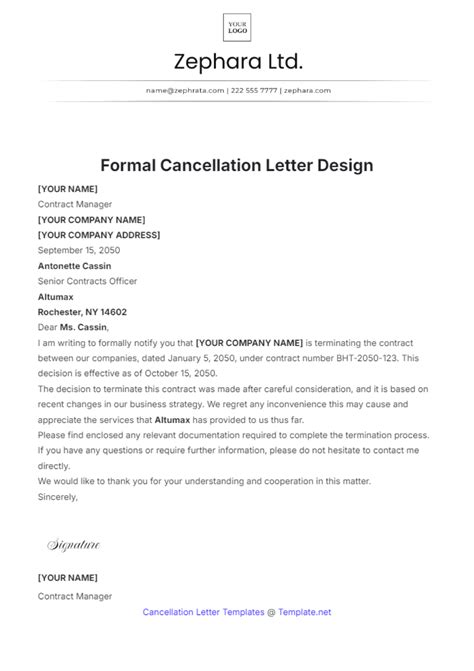 YOUR LOGO

Zephara Ltd.

name@zephrata.com | 222 555 7777 | zephara.com

Formal Cancellation Letter Design

[YOUR NAME]
Contract Manager
[YOUR COMPANY NAME]
[YOUR COMPANY ADDRESS]
September 15, 2050
Antonette Cassin
Senior Contracts Officer
Altumax
Rochester, NY 14602
Dear Ms. Cassin,
I am writing to formally notify you that [YOUR COMPANY NAME] is terminating the contract between our companies, dated January 5, 2050, under contract number BHT-2050-123. This decision is effective as of October 15, 2050.
The decision to terminate this contract was made after careful consideration, and it is based on recent changes in our business strategy. We regret any inconvenience this may cause and appreciate the services that Altumax has provided to us thus far.
Please find enclosed any relevant documentation required to complete the termination process.
If you have any questions or require further information, please do not hesitate to contact me directly.
We would like to thank you for your understanding and cooperation in this matter.
Sincerely,

Signature

[YOUR NAME]
Contract Manager

Cancellation Letter Templates @ Template.net